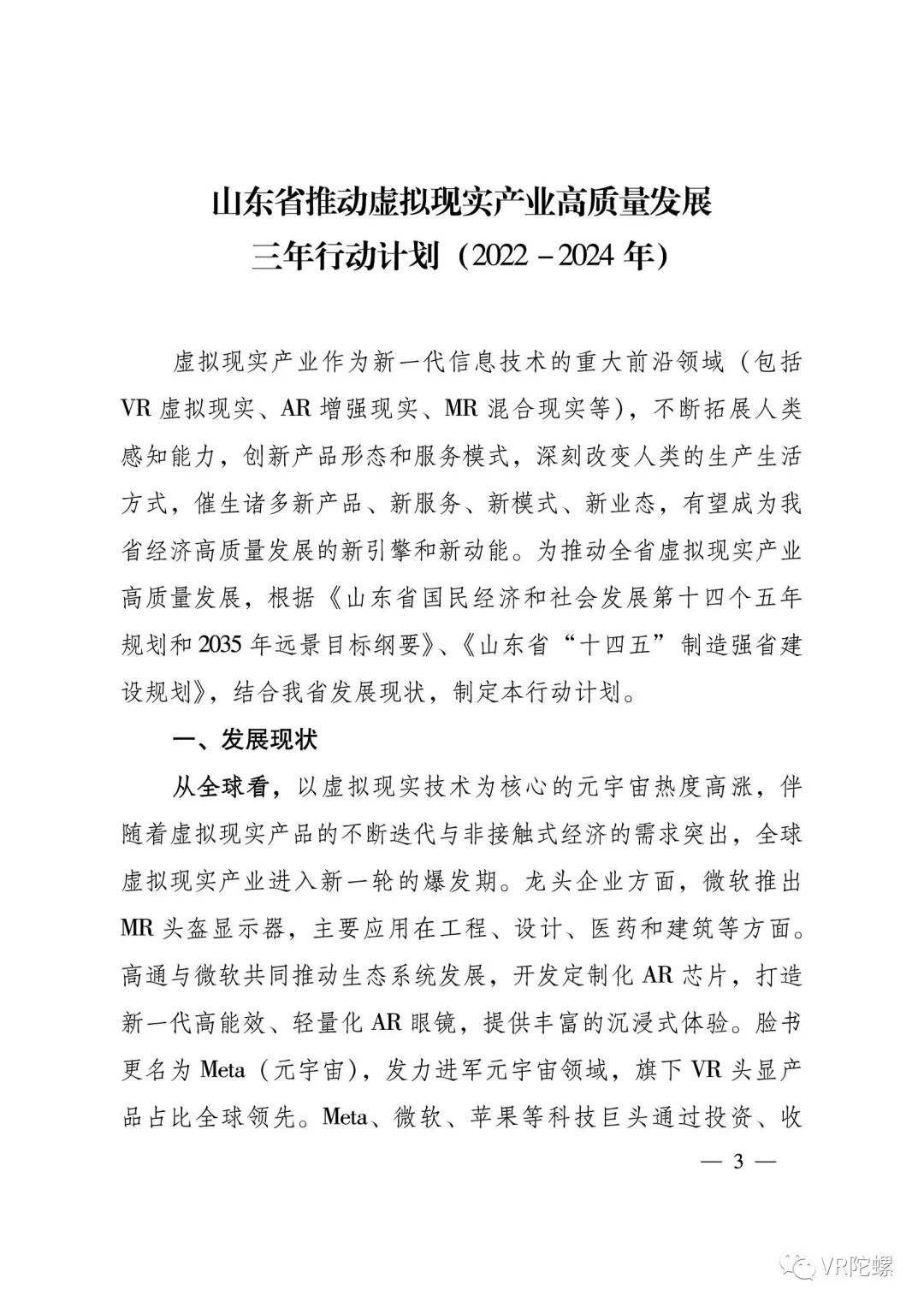 山东省推动虚拟现实产业高质量发展
三年行动计划（2022－2024年）

虚拟现实产业作为新一代信息技术的重大前沿领域（包括VR虚拟现实、AR增强现实、MR混合现实等），不断拓展人类感知能力，创新产品形态和服务模式，深刻改变人类的生产生活方式，催生诸多新产品、新服务、新模式、新业态，有望成为我省经济高质量发展的新引擎和新动能。为推动全省虚拟现实产业高质量发展，根据《山东省国民经济和社会发展第十四个五年规划和2035年远景目标纲要》、《山东省“十四五”制造强省建设规划》，结合我省发展现状，制定本行动计划。

一、发展现状

从全球看，以虚拟现实技术为核心的元宇宙热度高涨，伴随着虚拟现实产品的不断迭代与非接触式经济的需求突出，全球虚拟现实产业进入新一轮的爆发期。龙头企业方面，微软推出MR头盔显示器，主要应用在工程、设计、医药和建筑等方面。高通与微软共同推动生态系统发展，开发定制化AR芯片，打造新一代高能效、轻量化AR眼镜，提供丰富的沉浸式体验。脸书更名为Meta（元宇宙），发力进军元宇宙领域，旗下VR头显产品占比全球领先。Meta、微软、苹果等科技巨头通过投资、收

— 3 —

VR陀螺